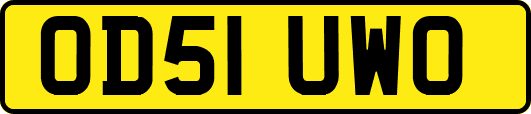 OD51 UWO